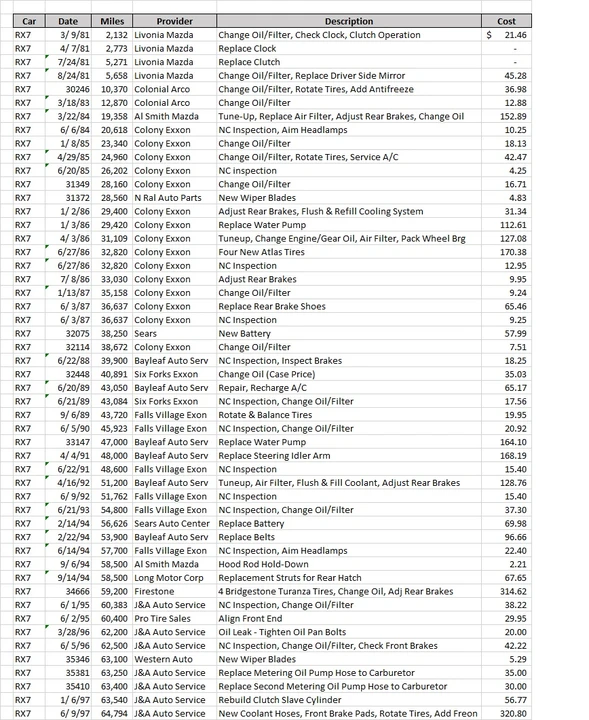 | Car | Date | Miles | Provider | Description | Cost |
|---|---|---|---|---|---|
| RX7 | 3/ 9/81 | 2,132 | Livonia Mazda | Change Oil/Filter, Check Clock, Clutch Operation | $ 21.46 |
| RX7 | 4/ 7/81 | 2,773 | Livonia Mazda | Replace Clock | - |
| RX7 | 7/24/81 | 5,271 | Livonia Mazda | Replace Clutch | - |
| RX7 | 8/24/81 | 5,658 | Livonia Mazda | Change Oil/Filter, Replace Driver Side Mirror | 45.28 |
| RX7 | 30246 | 10,370 | Colonial Arco | Change Oil/Filter, Rotate Tires, Add Antifreeze | 36.98 |
| RX7 | 3/18/83 | 12,870 | Colonial Arco | Change Oil/Filter | 12.88 |
| RX7 | 3/22/84 | 19,358 | Al Smith Mazda | Tune-Up, Replace Air Filter, Adjust Rear Brakes, Change Oil | 152.89 |
| RX7 | 6/ 6/84 | 20,618 | Colony Exxon | NC Inspection, Aim Headlamps | 10.25 |
| RX7 | 1/ 8/85 | 23,340 | Colony Exxon | Change Oil/Filter | 18.13 |
| RX7 | 4/29/85 | 24,960 | Colony Exxon | Change Oil/Filter, Rotate Tires, Service A/C | 42.47 |
| RX7 | 6/20/85 | 26,202 | Colony Exxon | NC inspection | 4.25 |
| RX7 | 31349 | 28,160 | Colony Exxon | Change Oil/Filter | 16.71 |
| RX7 | 31372 | 28,560 | N Ral Auto Parts | New Wiper Blades | 4.83 |
| RX7 | 1/ 2/86 | 29,400 | Colony Exxon | Adjust Rear Brakes, Flush & Refill Cooling System | 31.34 |
| RX7 | 1/ 3/86 | 29,420 | Colony Exxon | Replace Water Pump | 112.61 |
| RX7 | 4/ 3/86 | 31,109 | Colony Exxon | Tuneup, Change Engine/Gear Oil, Air Filter, Pack Wheel Brg | 127.08 |
| RX7 | 6/27/86 | 32,820 | Colony Exxon | Four New Atlas Tires | 170.38 |
| RX7 | 6/27/86 | 32,820 | Colony Exxon | NC Inspection | 12.95 |
| RX7 | 7/ 8/86 | 33,030 | Colony Exxon | Adjust Rear Brakes | 9.95 |
| RX7 | 1/13/87 | 35,158 | Colony Exxon | Change Oil/Filter | 9.24 |
| RX7 | 6/ 3/87 | 36,637 | Colony Exxon | Replace Rear Brake Shoes | 65.46 |
| RX7 | 6/ 3/87 | 36,637 | Colony Exxon | NC Inspection | 9.25 |
| RX7 | 32075 | 38,250 | Sears | New Battery | 57.99 |
| RX7 | 32114 | 38,672 | Colony Exxon | Change Oil/Filter | 7.51 |
| RX7 | 6/22/88 | 39,900 | Bayleaf Auto Serv | NC Inspection, Inspect Brakes | 18.25 |
| RX7 | 32448 | 40,891 | Six Forks Exxon | Change Oil (Case Price) | 35.03 |
| RX7 | 6/20/89 | 43,050 | Bayleaf Auto Serv | Repair, Recharge A/C | 65.17 |
| RX7 | 6/21/89 | 43,084 | Six Forks Exxon | NC Inspection, Change Oil/Filter | 17.56 |
| RX7 | 9/ 6/89 | 43,720 | Falls Village Exon | Rotate & Balance Tires | 19.95 |
| RX7 | 6/ 5/90 | 45,923 | Falls Village Exon | NC Inspection, Change Oil/Filter | 20.92 |
| RX7 | 33147 | 47,000 | Bayleaf Auto Serv | Replace Water Pump | 164.10 |
| RX7 | 4/ 4/91 | 48,000 | Bayleaf Auto Serv | Replace Steering Idler Arm | 168.19 |
| RX7 | 6/22/91 | 48,600 | Falls Village Exon | NC Inspection | 15.40 |
| RX7 | 4/16/92 | 51,200 | Bayleaf Auto Serv | Tuneup, Air Filter, Flush & Fill Coolant, Adjust Rear Brakes | 128.76 |
| RX7 | 6/ 9/92 | 51,762 | Falls Village Exon | NC Inspection | 15.40 |
| RX7 | 6/21/93 | 54,800 | Falls Village Exon | NC Inspection, Change Oil/Filter | 37.30 |
| RX7 | 2/14/94 | 56,626 | Sears Auto Center | Replace Battery | 69.98 |
| RX7 | 2/22/94 | 53,900 | Bayleaf Auto Serv | Replace Belts | 96.66 |
| RX7 | 6/14/94 | 57,700 | Falls Village Exon | NC Inspection, Aim Headlamps | 22.40 |
| RX7 | 9/ 6/94 | 58,500 | Al Smith Mazda | Hood Rod Hold-Down | 2.21 |
| RX7 | 9/14/94 | 58,500 | Long Motor Corp | Replacement Struts for Rear Hatch | 67.65 |
| RX7 | 34666 | 59,200 | Firestone | 4 Bridgestone Turanza Tires, Change Oil, Adj Rear Brakes | 314.62 |
| RX7 | 6/ 1/95 | 60,383 | J&A Auto Service | NC Inspection, Change Oil/Filter | 38.22 |
| RX7 | 6/ 2/95 | 60,400 | Pro Tire Sales | Align Front End | 29.95 |
| RX7 | 3/28/96 | 62,200 | J&A Auto Service | Oil Leak - Tighten Oil Pan Bolts | 20.00 |
| RX7 | 6/ 5/96 | 62,500 | J&A Auto Service | NC Inspection, Change Oil/Filter, Check Front Brakes | 42.22 |
| RX7 | 35346 | 63,100 | Western Auto | New Wiper Blades | 5.29 |
| RX7 | 35381 | 63,250 | J&A Auto Service | Replace Metering Oil Pump Hose to Carburetor | 35.00 |
| RX7 | 35410 | 63,400 | J&A Auto Service | Replace Second Metering Oil Pump Hose to Carburetor | 30.00 |
| RX7 | 1/ 6/97 | 63,540 | J&A Auto Service | Rebuild Clutch Slave Cylinder | 56.77 |
| RX7 | 6/ 9/97 | 64,794 | J&A Auto Service | New Coolant Hoses, Front Brake Pads, Rotate Tires, Add Freon | 320.80 |